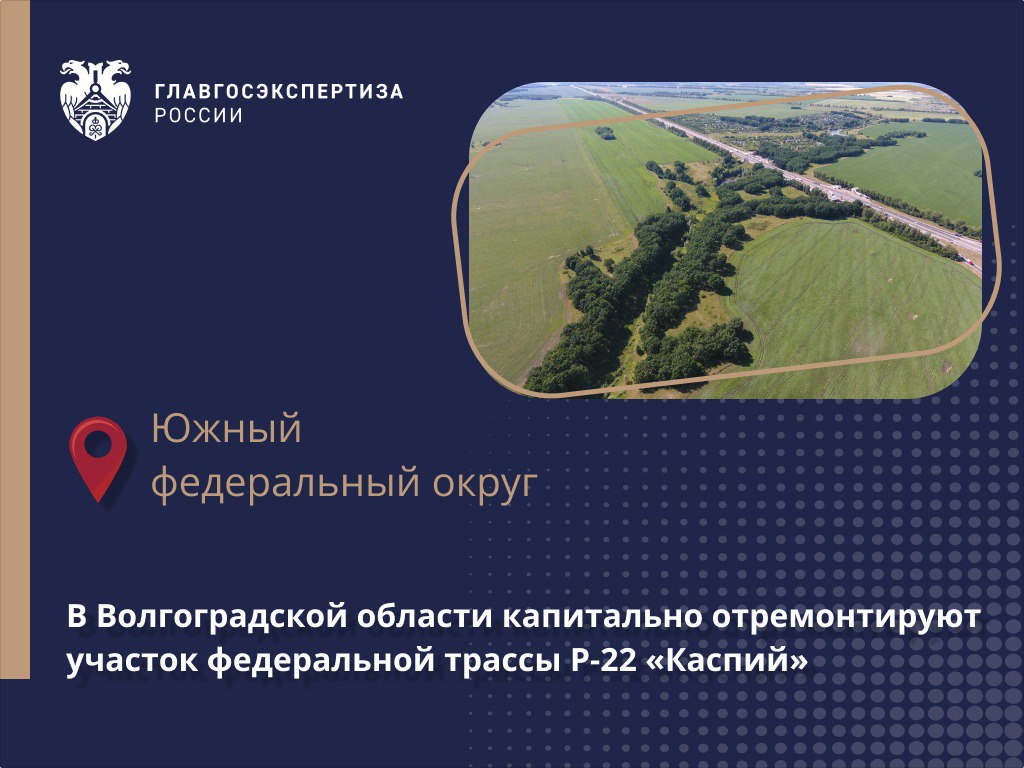 ГЛАВГОСЭКСПЕРТИЗА
РОССИИ

Южный федеральный округ

В Волгоградской области капитально отремонтируют участок федеральной трассы Р-22 «Каспий»